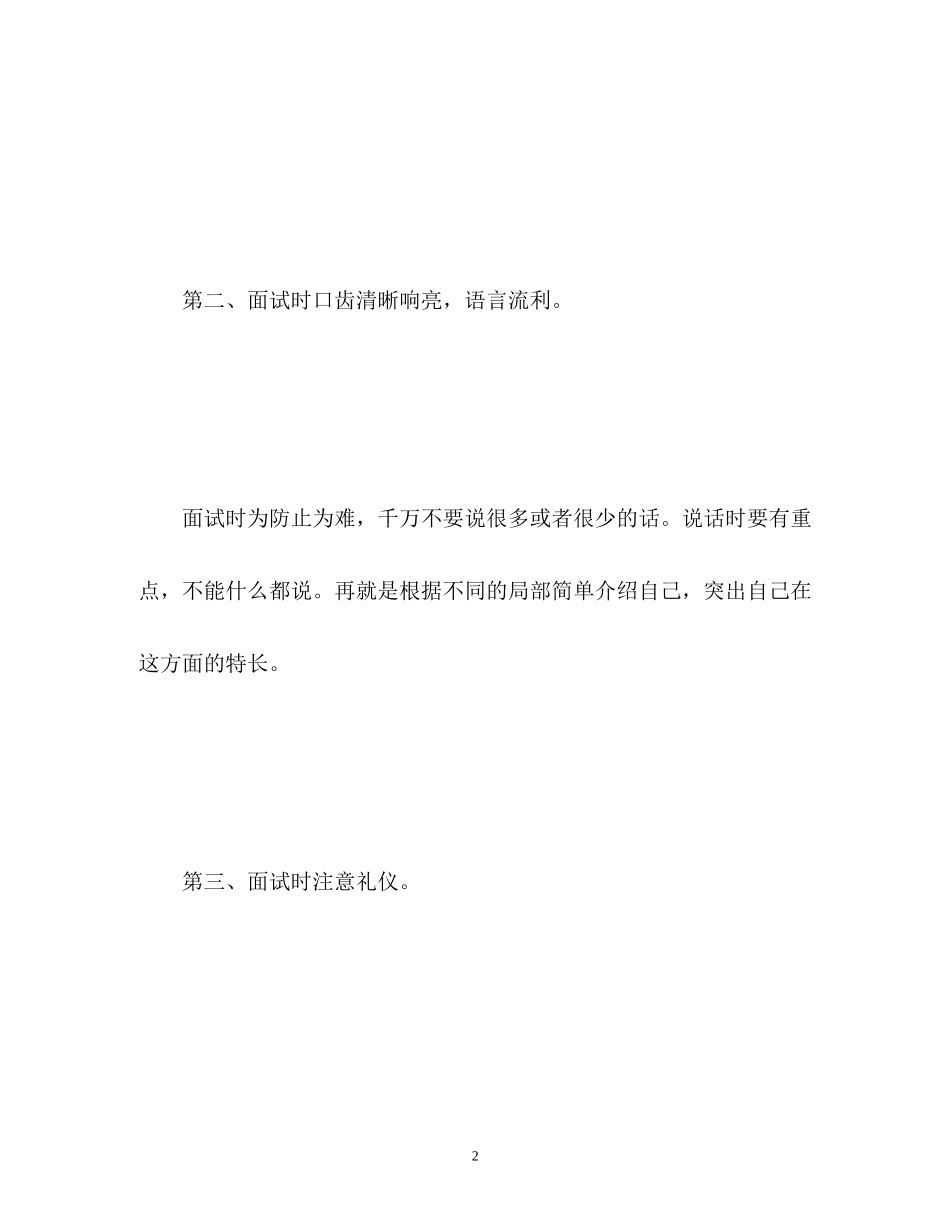 第二、面试时口齿清晰响亮，语言流利。

面试时为防止为难，千万不要说很多或者很少的话。说话时要有重点，不能什么都说。再就是根据不同的局部简单介绍自己，突出自己在这方面的特长。

第三、面试时注意礼仪。

2